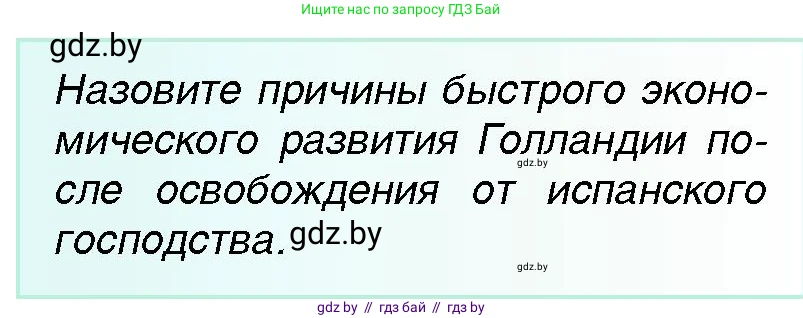 Ищите нас по запросу ГДЗ Бай

gdz.by

Назовите причины быстрого экономического развития Голландии после освобождения от испанского господства.

gdz.by

gdz.by

gdz.by

gdz by // гдз бай // гдз by